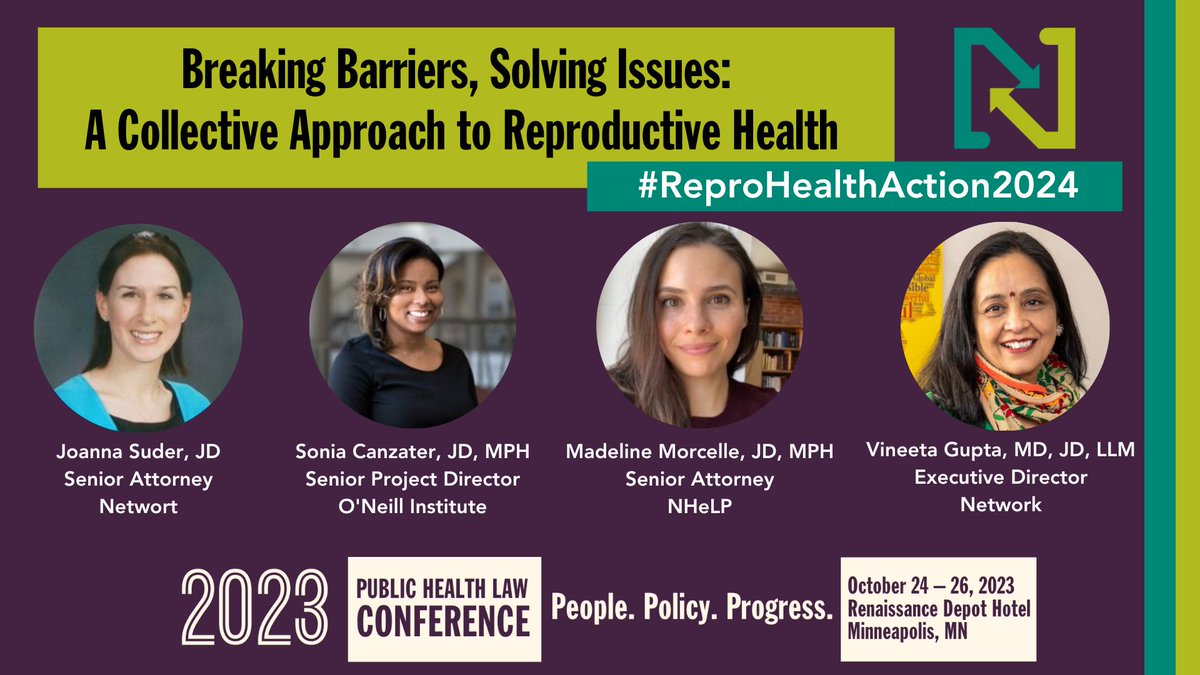 Breaking Barriers, Solving Issues:
A Collective Approach to Reproductive Health

#ReproHealthAction2024

Joanna Suder, JD
Senior Attorney
Networt

Sonia Canzater, JD, MPH
Senior Project Director
O'Neill Institute

Madeline Morcelle, JD, MPH
Senior Attorney
NHeLP

Vineeta Gupta, MD, JD, LLM
Executive Director
Network

2023

PUBLIC HEALTH LAW CONFERENCE

People. Policy. Progress.

October 24 – 26, 2023
Renaissance Depot Hotel
Minneapolis, MN